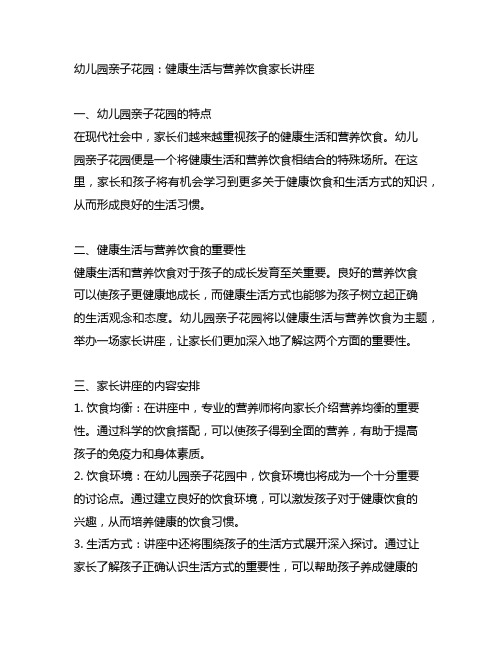 幼儿园亲子花园：健康生活与营养饮食家长讲座

一、幼儿园亲子花园的特点
在现代社会中，家长们越来越重视孩子的健康生活和营养饮食。幼儿园亲子花园便是一个将健康生活和营养饮食相结合的特殊场所。在这里，家长和孩子将有机会学习到更多关于健康饮食和生活方式的知识，从而形成良好的生活习惯。

二、健康生活与营养饮食的重要性
健康生活和营养饮食对于孩子的成长发育至关重要。良好的营养饮食可以使孩子更健康地成长，而健康生活方式也能够为孩子树立起正确的生活观念和态度。幼儿园亲子花园将以健康生活与营养饮食为主题，举办一场家长讲座，让家长们更加深入地了解这两个方面的重要性。

三、家长讲座的内容安排
1. 饮食均衡：在讲座中，专业的营养师将向家长介绍营养均衡的重要性。通过科学的饮食搭配，可以使孩子得到全面的营养，有助于提高孩子的免疫力和身体素质。
2. 饮食环境：在幼儿园亲子花园中，饮食环境也将成为一个十分重要的讨论点。通过建立良好的饮食环境，可以激发孩子对于健康饮食的兴趣，从而培养健康的饮食习惯。
3. 生活方式：讲座中还将围绕孩子的生活方式展开深入探讨。通过让家长了解孩子正确认识生活方式的重要性，可以帮助孩子养成健康的